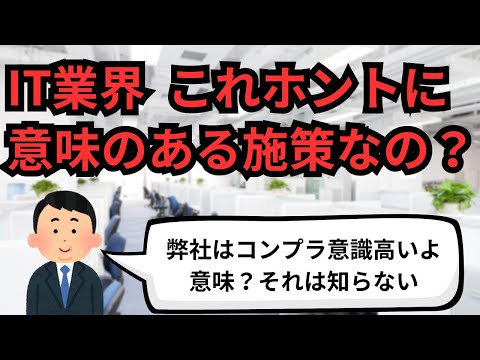 IT業界 これホントに意味のある施策なの？

弊社はコンプラ意識高いよ
意味？それは知らない